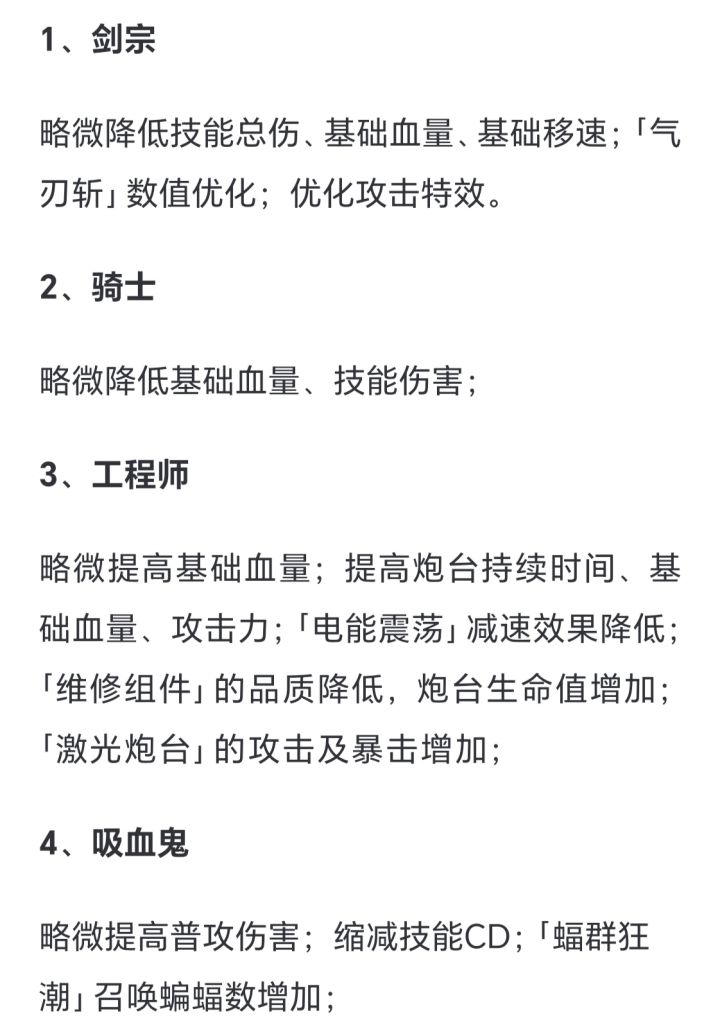 1、剑宗

略微降低技能总伤、基础血量、基础移速；「气刃斩」数值优化；优化攻击特效。

2、骑士

略微降低基础血量、技能伤害；

3、工程师

略微提高基础血量；提高炮台持续时间、基础血量、攻击力；「电能震荡」减速效果降低；「维修组件」的品质降低，炮台生命值增加；「激光炮台」的攻击及暴击增加；

4、吸血鬼

略微提高普攻伤害；缩减技能CD；「蝠群狂潮」召唤蝙蝠数增加；